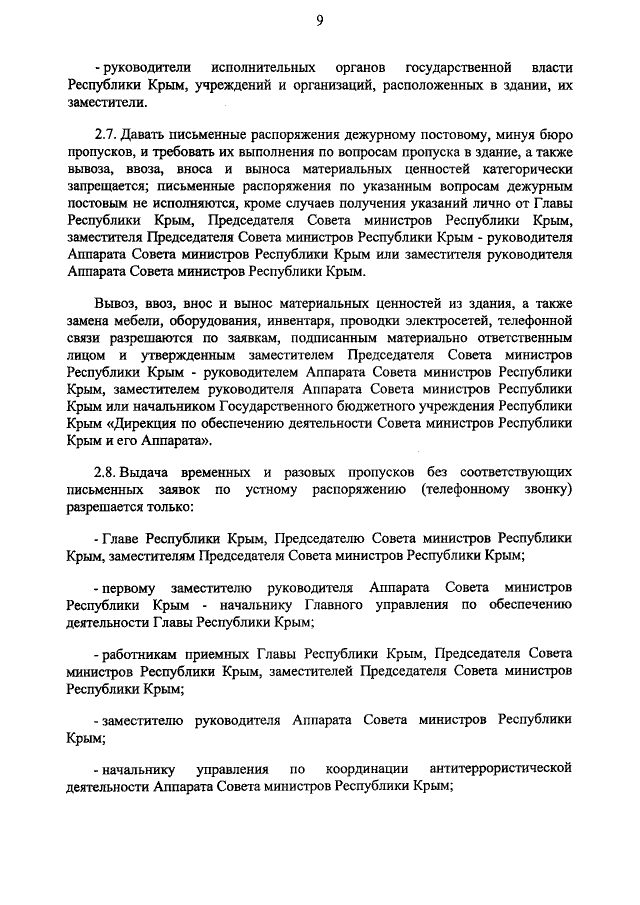 9

- руководители исполнительных органов государственной власти Республики Крым, учреждений и организаций, расположенных в здании, их заместители.

2.7. Давать письменные распоряжения дежурному постовому, минуя бюро пропусков, и требовать их выполнения по вопросам пропуска в здание, а также вывоза, ввоза, вноса и выноса материальных ценностей категорически запрещается; письменные распоряжения по указанным вопросам дежурным постовым не исполняются, кроме случаев получения указаний лично от Главы Республики Крым, Председателя Совета министров Республики Крым, заместителя Председателя Совета министров Республики Крым - руководителя Аппарата Совета министров Республики Крым или заместителя руководителя Аппарата Совета министров Республики Крым.

Вывоз, ввоз, внос и вынос материальных ценностей из здания, а также замена мебели, оборудования, инвентаря, проводки электросетей, телефонной связи разрешаются по заявкам, подписанным материально ответственным лицом и утвержденным заместителем Председателя Совета министров Республики Крым - руководителем Аппарата Совета министров Республики Крым, заместителем руководителя Аппарата Совета министров Республики Крым или начальником Государственного бюджетного учреждения Республики Крым «Дирекция по обеспечению деятельности Совета министров Республики Крым и его Аппарата».

2.8. Выдача временных и разовых пропусков без соответствующих письменных заявок по устному распоряжению (телефонному звонку) разрешается только:

- Главе Республики Крым, Председателю Совета министров Республики Крым, заместителям Председателя Совета министров Республики Крым;

- первому заместителю руководителя Аппарата Совета министров Республики Крым - начальнику Главного управления по обеспечению деятельности Главы Республики Крым;

- работникам приемных Главы Республики Крым, Председателя Совета министров Республики Крым, заместителей Председателя Совета министров Республики Крым;

- заместителю руководителя Аппарата Совета министров Республики Крым;

- начальнику управления по координации антитеррористической деятельности Аппарата Совета министров Республики Крым;